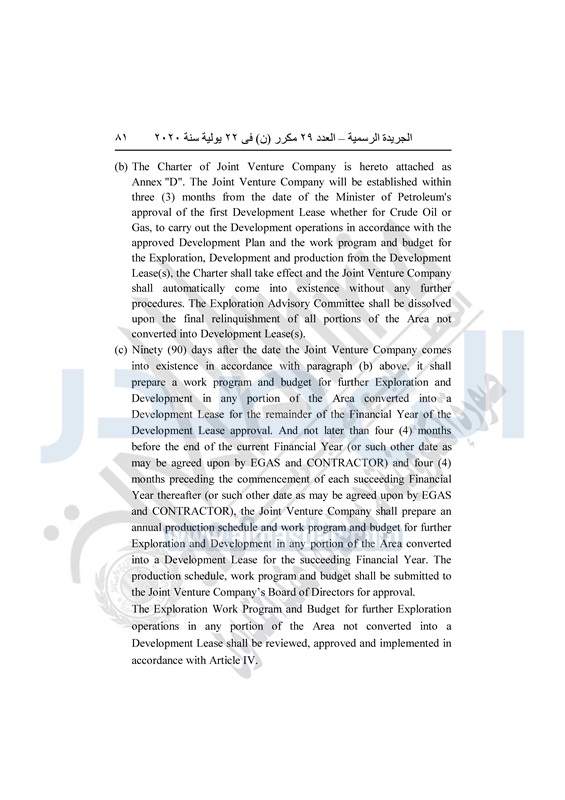 الجريدة الرسمية – العدد ٢٩ مكرر (ن) فى ٢٢ يولية سنة ٢٠٢٠ ٨١

(b) The Charter of Joint Venture Company is hereto attached as Annex "D". The Joint Venture Company will be established within three (3) months from the date of the Minister of Petroleum's approval of the first Development Lease whether for Crude Oil or Gas, to carry out the Development operations in accordance with the approved Development Plan and the work program and budget for the Exploration, Development and production from the Development Lease(s), the Charter shall take effect and the Joint Venture Company shall automatically come into existence without any further procedures. The Exploration Advisory Committee shall be dissolved upon the final relinquishment of all portions of the Area not converted into Development Lease(s).

(c) Ninety (90) days after the date the Joint Venture Company comes into existence in accordance with paragraph (b) above, it shall prepare a work program and budget for further Exploration and Development in any portion of the Area converted into a Development Lease for the remainder of the Financial Year of the Development Lease approval. And not later than four (4) months before the end of the current Financial Year (or such other date as may be agreed upon by EGAS and CONTRACTOR) and four (4) months preceding the commencement of each succeeding Financial Year thereafter (or such other date as may be agreed upon by EGAS and CONTRACTOR), the Joint Venture Company shall prepare an annual production schedule and work program and budget for further Exploration and Development in any portion of the Area converted into a Development Lease for the succeeding Financial Year. The production schedule, work program and budget shall be submitted to the Joint Venture Company's Board of Directors for approval.

The Exploration Work Program and Budget for further Exploration operations in any portion of the Area not converted into a Development Lease shall be reviewed, approved and implemented in accordance with Article IV.